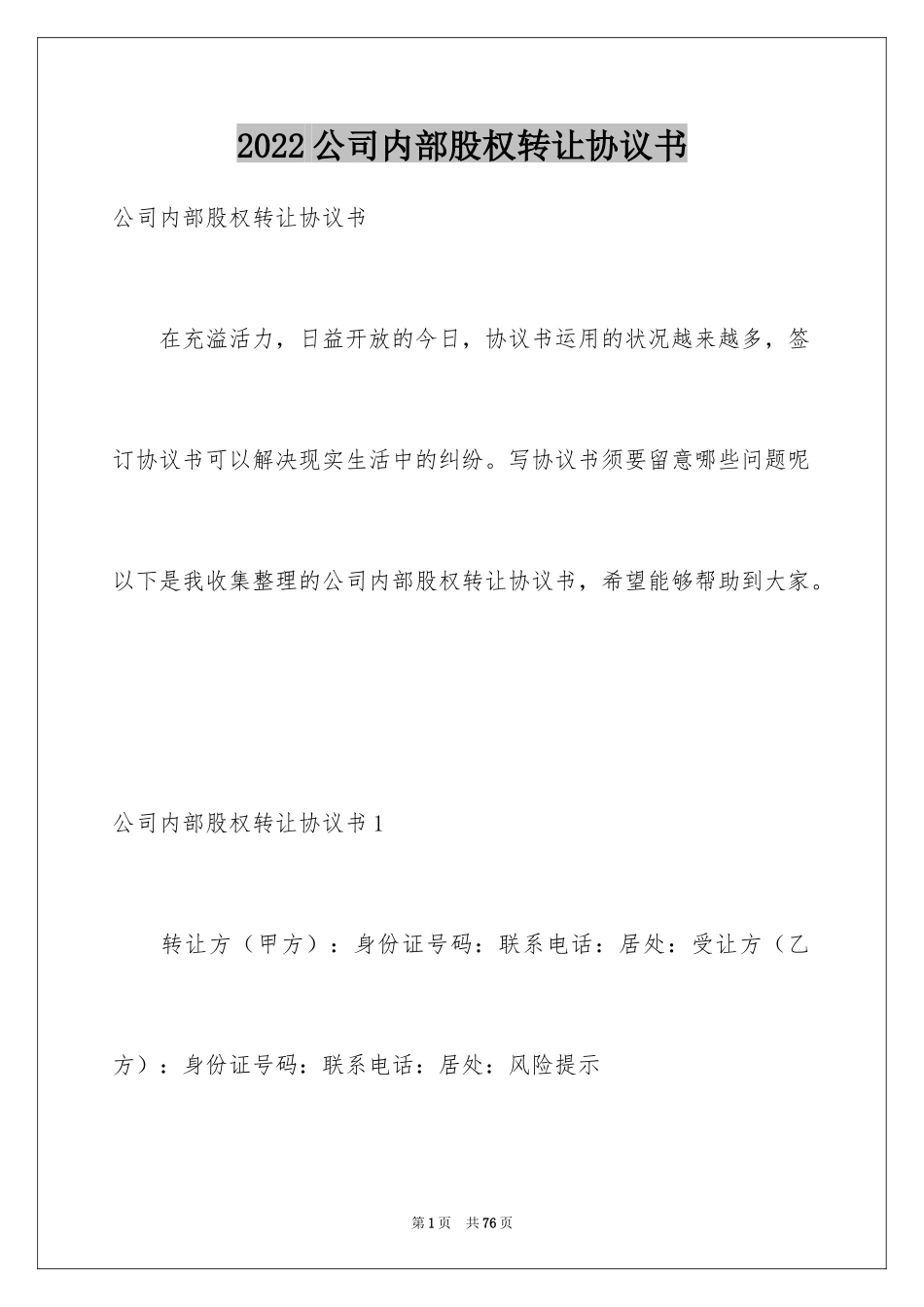 2022公司内部股权转让协议书

公司内部股权转让协议书

在充溢活力，日益开放的今日，协议书运用的状况越来越多，签订协议书可以解决现实生活中的纠纷。写协议书须要留意哪些问题呢以下是我收集整理的公司内部股权转让协议书，希望能够帮助到大家。

公司内部股权转让协议书1

转让方（甲方）：身份证号码：联系电话：居处：受让方（乙方）：身份证号码：联系电话：居处：风险提示

第1页 共76页